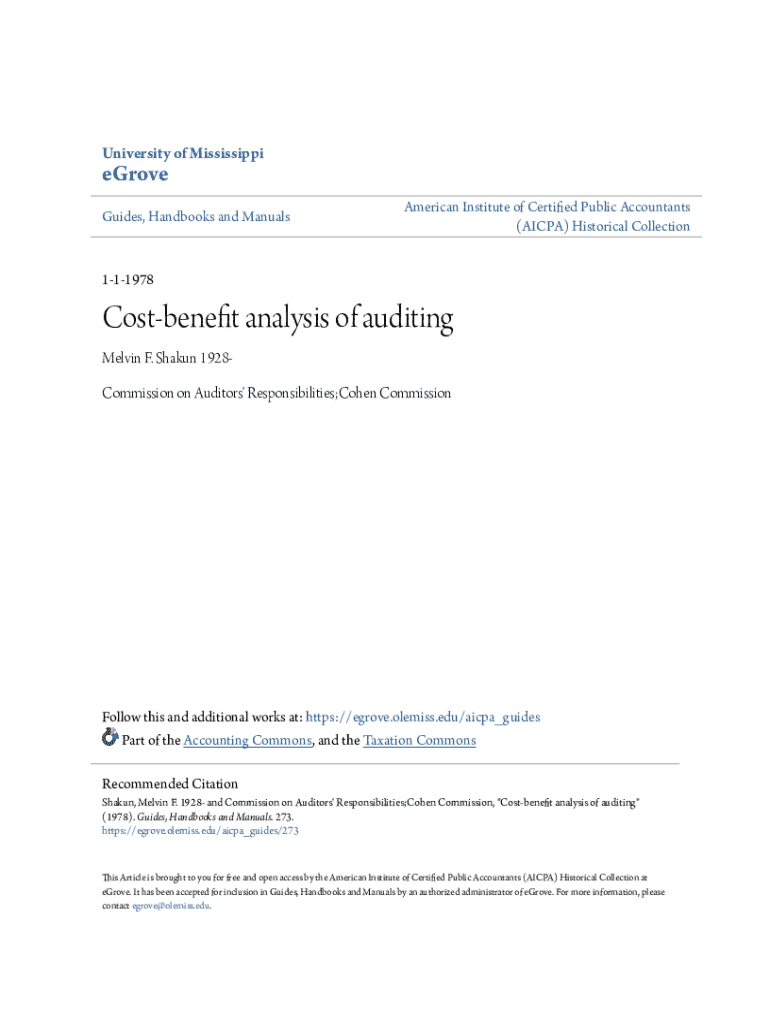 University of Mississippi
eGrove

Guides, Handbooks and Manuals

American Institute of Certified Public Accountants (AICPA) Historical Collection

1-1-1978

Cost-benefit analysis of auditing

Melvin F. Shakun 1928-

Commission on Auditors' Responsibilities;Cohen Commission

Follow this and additional works at: https://egrove.olemiss.edu/aicpa_guides
Part of the Accounting Commons, and the Taxation Commons

Recommended Citation
Shakun, Melvin F. 1928- and Commission on Auditors' Responsibilities;Cohen Commission, "Cost-benefit analysis of auditing" (1978). Guides, Handbooks and Manuals. 273.
https://egrove.olemiss.edu/aicpa_guides/273

This Article is brought to you for free and open access by the American Institute of Certified Public Accountants (AICPA) Historical Collection at eGrove. It has been accepted for inclusion in Guides, Handbooks and Manuals by an authorized administrator of eGrove. For more information, please contact egrove@olemiss.edu.